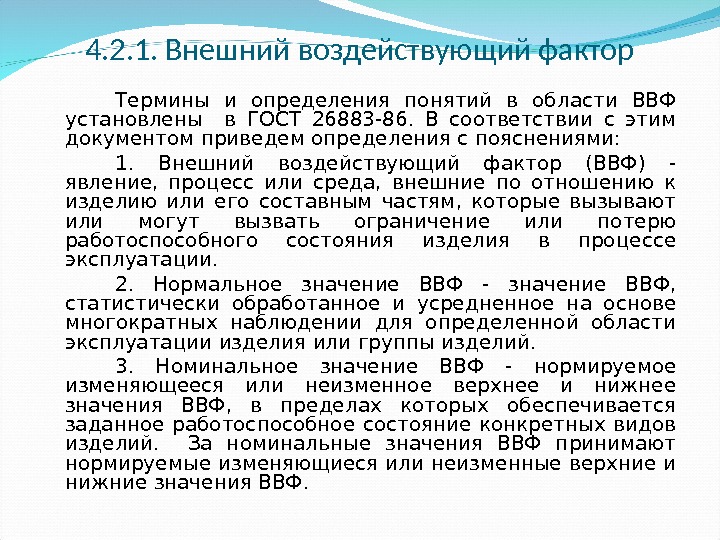 4.2.1. Внешний воздействующий фактор

Термины и определения понятий в области ВВФ установлены в ГОСТ 26883-86. В соответствии с этим документом приведем определения с пояснениями:

1. Внешний воздействующий фактор (ВВФ) - явление, процесс или среда, внешние по отношению к изделию или его составным частям, которые вызывают или могут вызвать ограничение или потерю работоспособного состояния изделия в процессе эксплуатации.

2. Нормальное значение ВВФ - значение ВВФ, статистически обработанное и усредненное на основе многократных наблюдении для определенной области эксплуатации изделия или группы изделий.

3. Номинальное значение ВВФ - нормируемое изменяющееся или неизменное верхнее и нижнее значения ВВФ, в пределах которых обеспечивается заданное работоспособное состояние конкретных видов изделий. За номинальные значения ВВФ принимают нормируемые изменяющиеся или неизменные верхние и нижние значения ВВФ.